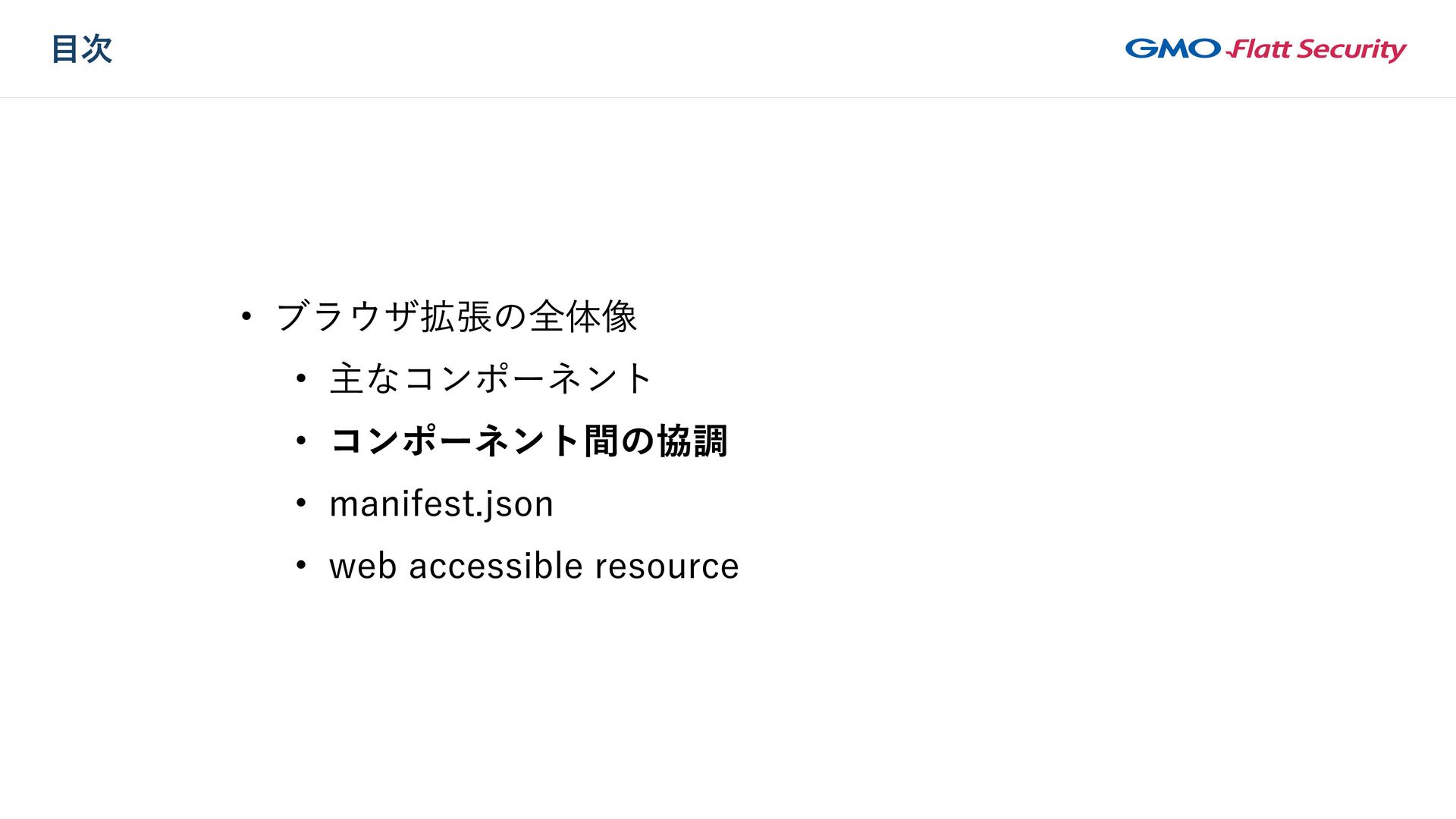 目次

GMO Flatt Security

• ブラウザ拡張の全体像

• 主なコンポーネント

• コンポーネント間の協調

• manifest.json

• web accessible resource